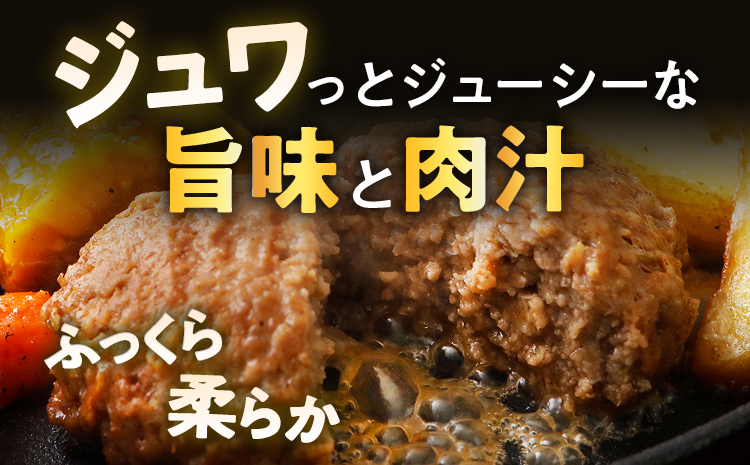 ジュワっとジューシーな
旨味と肉汁

ふっくら
柔らか